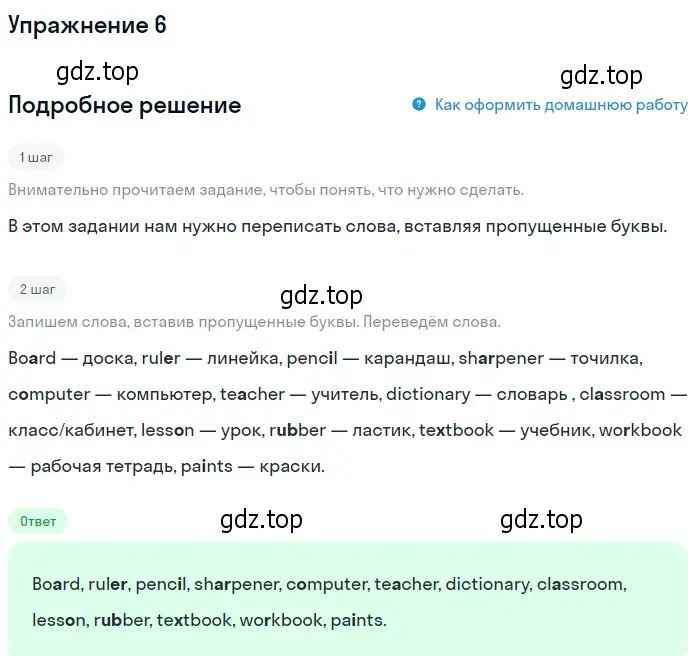 Упражнение 6

gdz.top

gdz.top

Подробное решение

Как оформить домашнюю работу

1 шаг

Внимательно прочитаем задание, чтобы понять, что нужно сделать.

В этом задании нам нужно переписать слова, вставляя пропущенные буквы.

2 шаг

gdz.top

Запишем слова, вставив пропущенные буквы. Переведём слова.

Board — доска, ruler — линейка, pencil — карандаш, sharpener — точилка, computer — компьютер, teacher — учитель, dictionary — словарь , classroom — класс/кабинет, lesson — урок, rubber — ластик, textbook — учебник, workbook — рабочая тетрадь, paints — краски.

Ответ

gdz.top

gdz.top

Board, ruler, pencil, sharpener, computer, teacher, dictionary, classroom, lesson, rubber, textbook, workbook, paints.